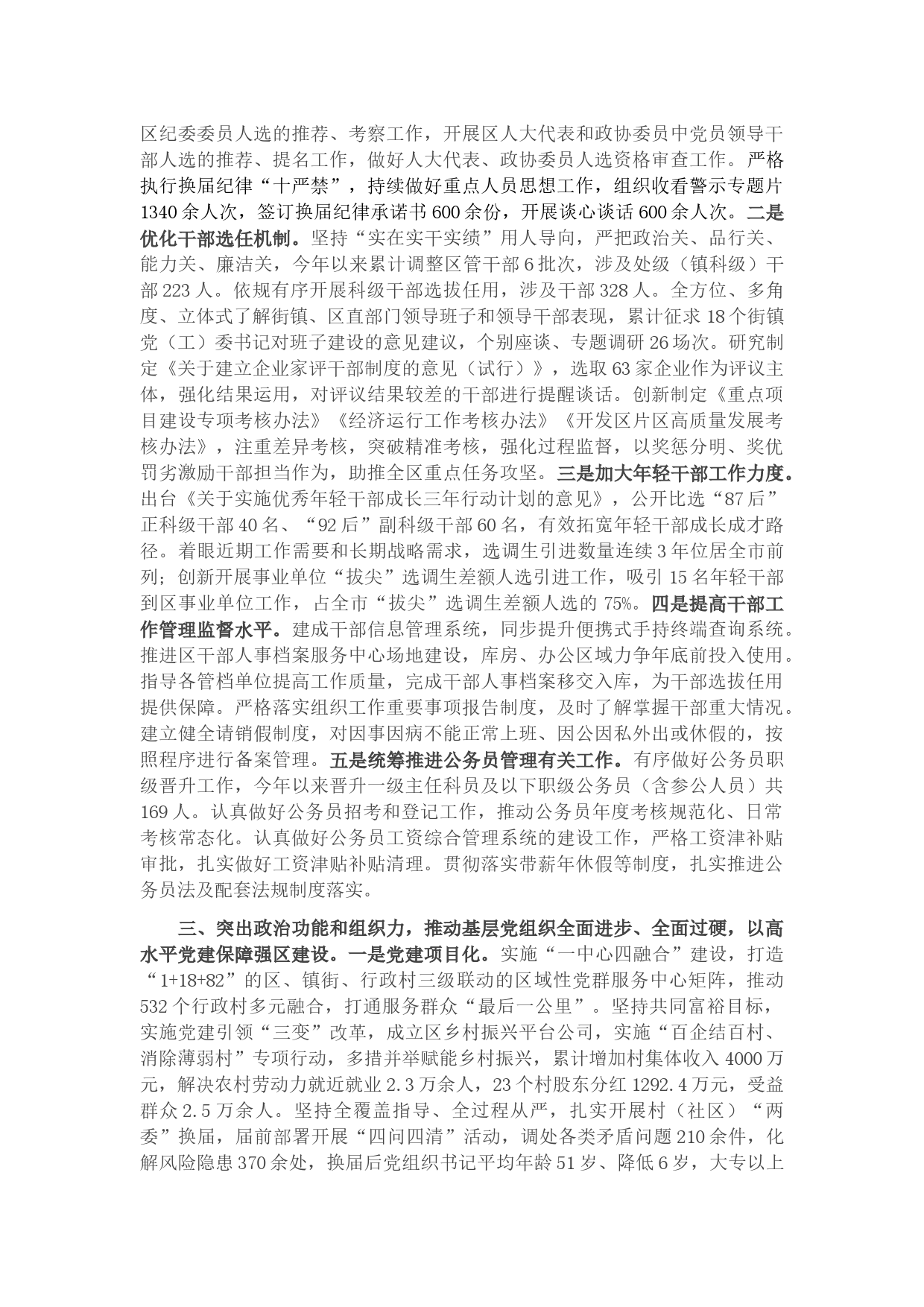 区纪委委员人选的推荐、考察工作，开展区人大代表和政协委员中党员领导干部人选的推荐、提名工作，做好人大代表、政协委员人选资格审查工作。严格执行换届纪律“十严禁”，持续做好重点人员思想工作，组织收看警示专题片1340余人次，签订换届纪律承诺书600余份，开展谈心谈话600余人次。二是优化干部选任机制。坚持“实在实干实绩”用人导向，严把政治关、品行关、能力关、廉洁关，今年以来累计调整区管干部6批次，涉及处级（镇科级）干部223人。依规有序开展科级干部选拔任用，涉及干部328人。全方位、多角度、立体式了解街镇、区直部门领导班子和领导干部表现，累计征求18个街镇党（工）委书记对班子建设的意见建议，个别座谈、专题调研26场次。研究制定《关于建立企业家评干部制度的意见（试行）》，选取63家企业作为评议主体，强化结果运用，对评议结果较差的干部进行提醒谈话。创新制定《重点项目建设专项考核办法》《经济运行工作考核办法》《开发区片区高质量发展考核办法》，注重差异考核，突破精准考核，强化过程监督，以奖惩分明、奖优罚劣激励干部担当作为，助推全区重点任务攻坚。三是加大年轻干部工作力度。出台《关于实施优秀年轻干部成长三年行动计划的意见》，公开比选“87后”正科级干部40名、“92后”副科级干部60名，有效拓宽年轻干部成长成才路径。着眼近期工作需要和长期战略需求，选调生引进数量连续3年位居全市前列；创新开展事业单位“拔尖”选调生差额人选引进工作，吸引15名年轻干部到区事业单位工作，占全市“拔尖”选调生差额人选的75%。四是提高干部工作管理监督水平。建成干部信息管理系统，同步提升便携式手持终端查询系统。推进区干部人事档案服务中心场地建设，库房、办公区域力争年底前投入使用。指导各管档单位提高工作质量，完成干部人事档案移交入库，为干部选拔任用提供保障。严格落实组织工作重要事项报告制度，及时了解掌握干部重大情况。建立健全请销假制度，对因事因病不能正常上班、因公因私外出或休假的，按照程序进行备案管理。五是统筹推进公务员管理有关工作。有序做好公务员职级晋升工作，今年以来晋升一级主任科员及以下职级公务员（含参公人员）共169人。认真做好公务员招考和登记工作，推动公务员年度考核规范化、日常考核常态化。认真做好公务员工资综合管理系统的建设工作，严格工资津补贴审批，扎实做好工资津贴补贴清理。贯彻落实带薪年休假等制度，扎实推进公务员法及配套法规制度落实。

三、突出政治功能和组织力，推动基层党组织全面进步、全面过硬，以高水平党建保障强区建设。一是党建项目化。实施“一中心四融合”建设，打造“1+18+82”的区、镇街、行政村三级联动的区域性党群服务中心矩阵，推动532个行政村多元融合，打通服务群众“最后一公里”。坚持共同富裕目标，实施党建引领“三变”改革，成立区乡村振兴平台公司，实施“百企结百村、消除薄弱村”专项行动，多措并举赋能乡村振兴，累计增加村集体收入4000万元，解决农村劳动力就近就业2.3万余人，23个村股东分红1292.4万元，受益群众2.5万余人。坚持全覆盖指导、全过程从严，扎实开展村（社区）“两委”换届，届前部署开展“四问四清”活动，调处各类矛盾问题210余件，化解风险隐患370余处，换届后党组织书记平均年龄51岁、降低6岁，大专以上